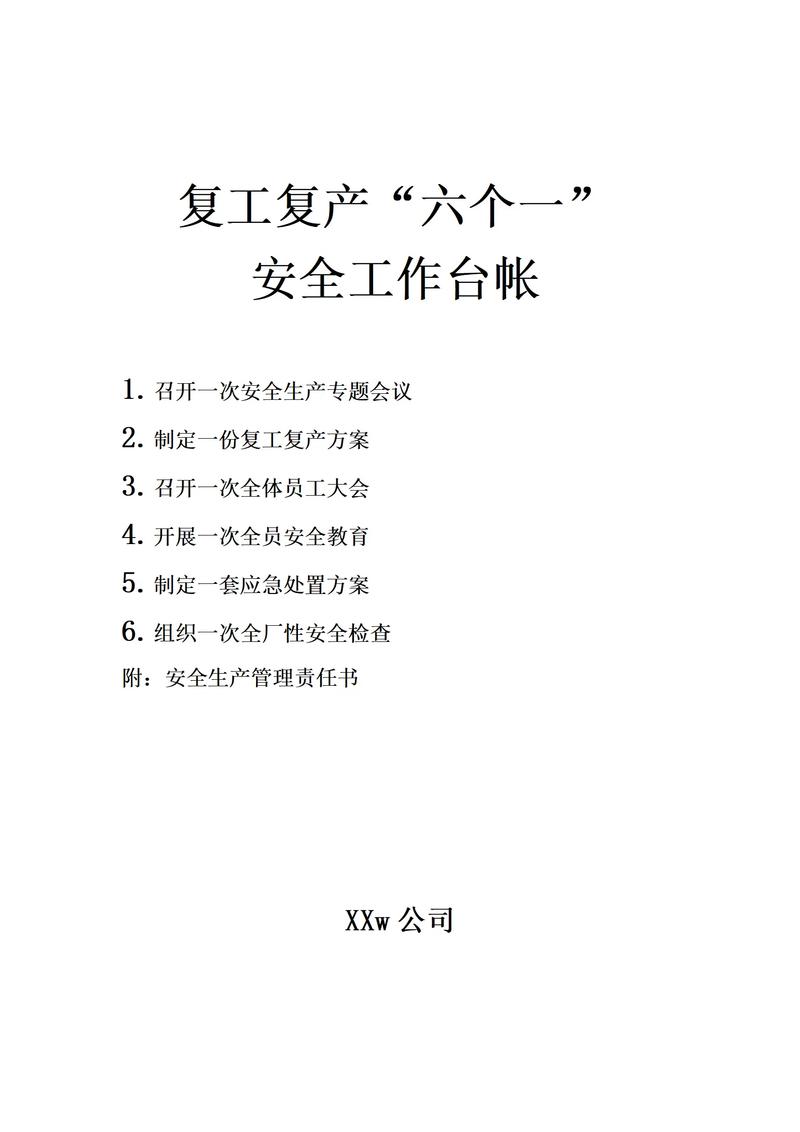 复工复产“六个一”
安全工作台帐

1. 召开一次安全生产专题会议
2. 制定一份复工复产方案
3. 召开一次全体员工大会
4. 开展一次全员安全教育
5. 制定一套应急处置方案
6. 组织一次全厂性安全检查
附：安全生产管理责任书

XXw 公司